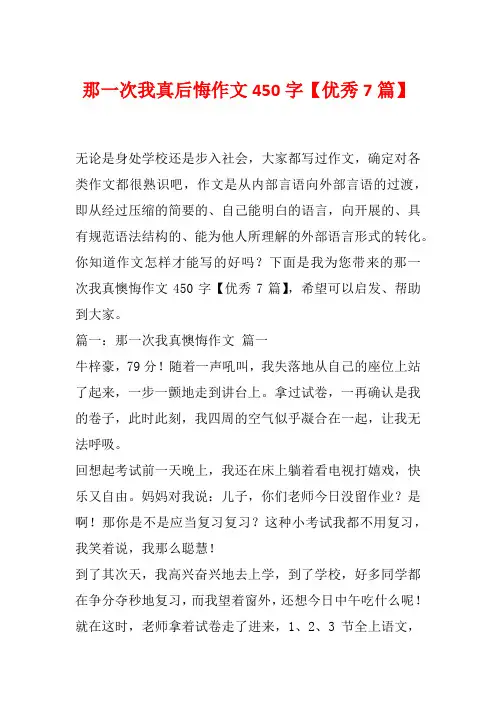 那一次我真后悔作文 450 字【优秀 7 篇】

无论是身处学校还是步入社会，大家都写过作文，确定对各类作文都很熟识吧，作文是从内部言语向外部言语的过渡，即从经过压缩的简要的、自己能明白的语言，向开展的、具有规范语法结构的、能为他人所理解的外部语言形式的转化。你知道作文怎样才能写的好吗？下面是我为您带来的那一次我真懊悔作文 450 字【优秀 7 篇】，希望可以启发、帮助到大家。

篇一：那一次我真懊悔作文 篇一

牛梓豪，79 分！随着一声吼叫，我失落地从自己的座位上站了起来，一步一颤地走到讲台上。拿过试卷，一再确认是我的卷子，此时此刻，我四周的空气似乎凝合在一起，让我无法呼吸。

回想起考试前一天晚上，我还在床上躺着看电视打嬉戏，快乐又自由。妈妈对我说：儿子，你们老师今日没留作业？是啊！那你是不是应当复习复习？这种小考试我都不用复习，我笑着说，我那么聪慧！

到了其次天，我高兴奋兴地去上学，到了学校，好多同学都在争分夺秒地复习，而我望着窗外，还想今日中午吃什么呢！就在这时，老师拿着试卷走了进来，1、2、3 节全上语文，